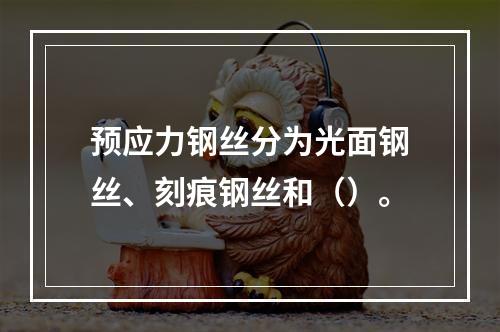 预应力钢丝分为光面钢丝、刻痕钢丝和（）。